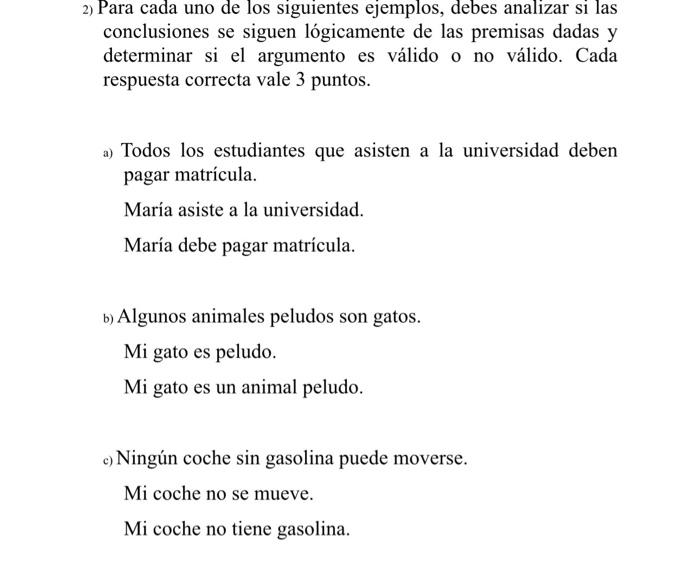 2) Para cada uno de los siguientes ejemplos, debes analizar si las conclusiones se siguen lógicamente de las premisas dadas y determinar si el argumento es válido o no válido. Cada respuesta correcta vale 3 puntos.

a) Todos los estudiantes que asisten a la universidad deben pagar matrícula.

María asiste a la universidad.

María debe pagar matrícula.

b) Algunos animales peludos son gatos.

Mi gato es peludo.

Mi gato es un animal peludo.

c) Ningún coche sin gasolina puede moverse.

Mi coche no se mueve.

Mi coche no tiene gasolina.